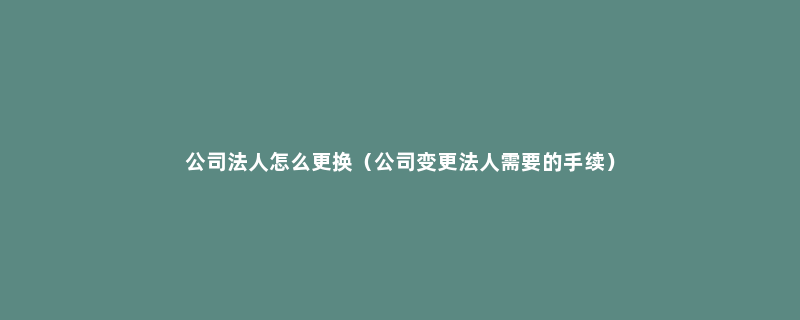 公司法人怎么更换（公司变更法人需要的手续）